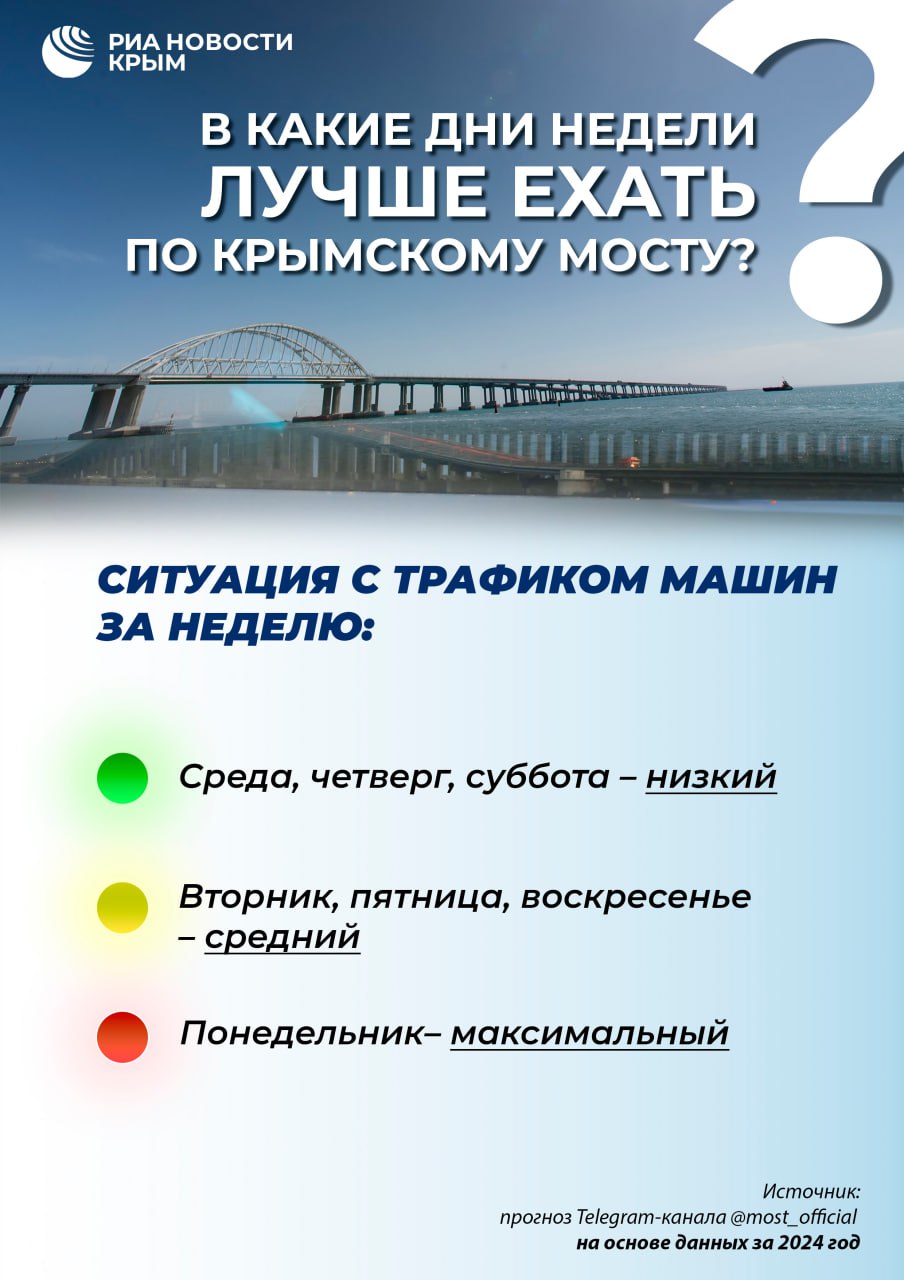 РИА НОВОСТИ КРЫМ

В КАКИЕ ДНИ НЕДЕЛИ ЛУЧШЕ ЕХАТЬ ПО КРЫМСКОМУ МОСТУ?

СИТУАЦИЯ С ТРАФИКОМ МАШИН ЗА НЕДЕЛЮ:

Среда, четверг, суббота – низкий

Вторник, пятница, воскресенье – средний

Понедельник– максимальный

Источник: прогноз Telegram-канала @most_official на основе данных за 2024 год